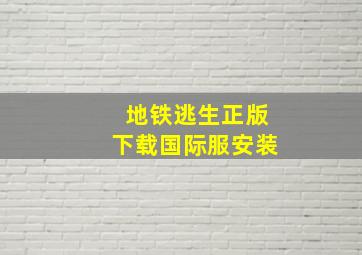 地铁逃生正版
下载国际服安装